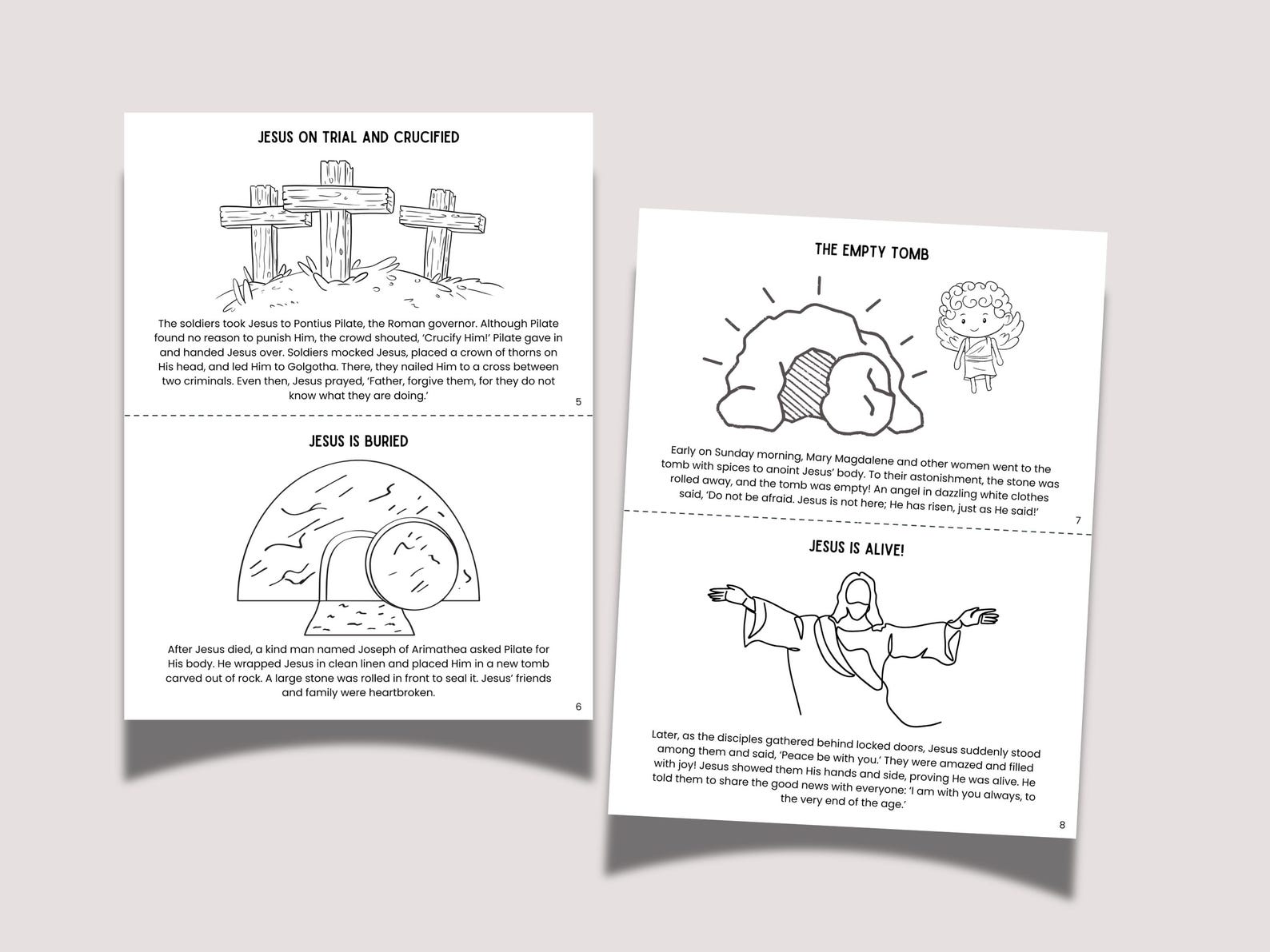 JESUS ON TRIAL AND CRUCIFIED

The soldiers took Jesus to Pontius Pilate, the Roman governor. Although Pilate found no reason to punish Him, the crowd shouted, 'Crucify Him!' Pilate gave in and handed Jesus over. Soldiers mocked Jesus, placed a crown of thorns on His head, and led Him to Golgotha. There, they nailed Him to a cross between two criminals. Even then, Jesus prayed, 'Father, forgive them, for they do not know what they are doing.'

5

JESUS IS BURIED

After Jesus died, a kind man named Joseph of Arimathea asked Pilate for His body. He wrapped Jesus in clean linen and placed Him in a new tomb carved out of rock. A large stone was rolled in front to seal it. Jesus' friends and family were heartbroken.

6

THE EMPTY TOMB

Early on Sunday morning, Mary Magdalene and other women went to the tomb with spices to anoint Jesus' body. To their astonishment, the stone was rolled away, and the tomb was empty! An angel in dazzling white clothes said, 'Do not be afraid. Jesus is not here; He has risen, just as He said!'

7

JESUS IS ALIVE!

Later, as the disciples gathered behind locked doors, Jesus suddenly stood among them and said, 'Peace be with you.' They were amazed and filled with joy! Jesus showed them His hands and side, proving He was alive. He told them to share the good news with everyone: 'I am with you always, to the very end of the age.'

8